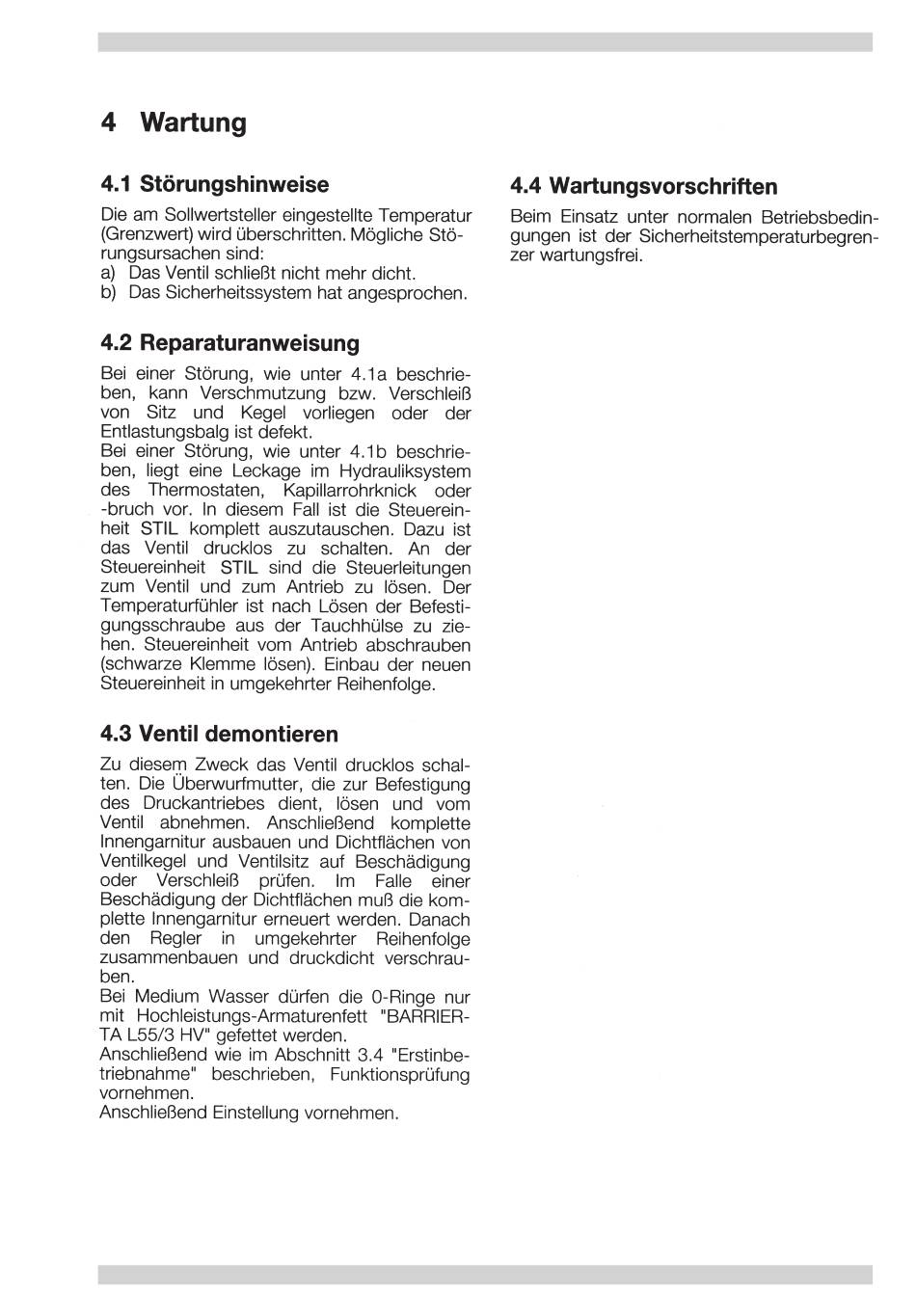 4 Wartung

4.1 Störungshinweise

Die am Sollwertsteller eingestellte Temperatur (Grenzwert) wird überschritten. Mögliche Störungsursachen sind:
a) Das Ventil schließt nicht mehr dicht.
b) Das Sicherheitssystem hat angesprochen.

4.2 Reparaturanweisung

Bei einer Störung, wie unter 4.1a beschrieben, kann Verschmutzung bzw. Verschleiß von Sitz und Kegel vorliegen oder der Entlastungsbalg ist defekt.
Bei einer Störung, wie unter 4.1b beschrieben, liegt eine Leckage im Hydrauliksystem des Thermostaten, Kapillarrohrknick oder -bruch vor. In diesem Fall ist die Steuereinheit STIL komplett auszutauschen. Dazu ist das Ventil drucklos zu schalten. An der Steuereinheit STIL sind die Steuerleitungen zum Ventil und zum Antrieb zu lösen. Der Temperaturfühler ist nach Lösen der Befestigungsschraube aus der Tauchhülse zu ziehen. Steuereinheit vom Antrieb abschrauben (schwarze Klemme lösen). Einbau der neuen Steuereinheit in umgekehrter Reihenfolge.

4.3 Ventil demontieren

Zu diesem Zweck das Ventil drucklos schalten. Die Überwurfmutter, die zur Befestigung des Druckantriebes dient, lösen und vom Ventil abnehmen. Anschließend komplette Innengarnitur ausbauen und Dichtflächen von Ventilkegel und Ventilsitz auf Beschädigung oder Verschleiß prüfen. Im Falle einer Beschädigung der Dichtflächen muß die komplette Innengarnitur erneuert werden. Danach den Regler in umgekehrter Reihenfolge zusammenbauen und druckdicht verschrauben.
Bei Medium Wasser dürfen die 0-Ringe nur mit Hochleistungs-Armaturenfett "BARRIERTA L55/3 HV" gefettet werden.
Anschließend wie im Abschnitt 3.4 "Erstinbetriebnahme" beschrieben, Funktionsprüfung vornehmen.
Anschließend Einstellung vornehmen.

4.4 Wartungsvorschriften

Beim Einsatz unter normalen Betriebsbedingungen ist der Sicherheitstemperaturbegrenzer wartungsfrei.